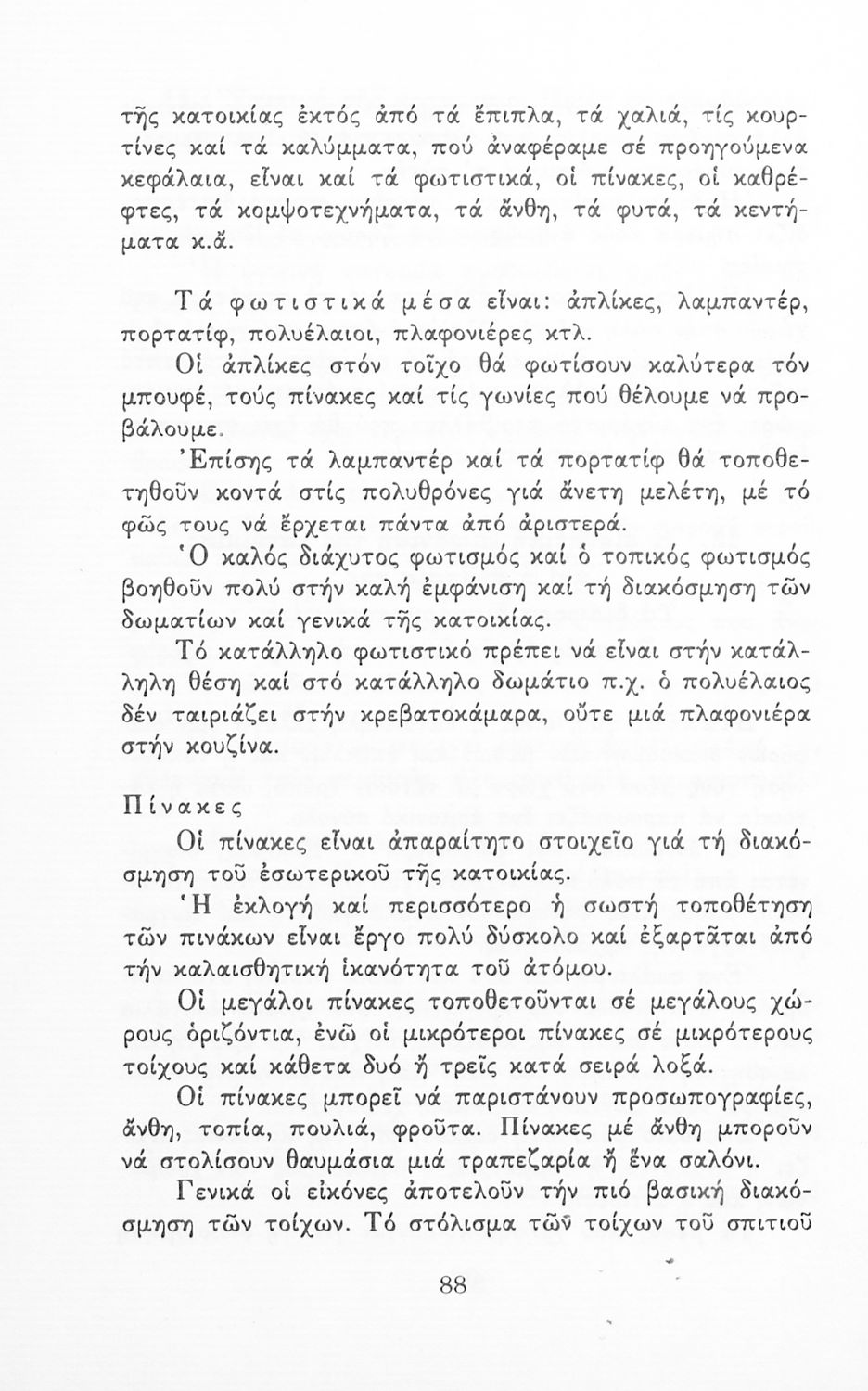 τῆς κατοικίας ἐκτός ἀπό τά ἔπιπλα, τά χαλιά, τίς κουρτίνες καί τά καλύμματα, πού ἀναφέραμε σέ προηγούμενα κεφάλαια, εἶναι καί τά φωτιστικά, οἱ πίνακες, οἱ καθρέφτες, τά κομψοτεχνήματα, τά ἄνθη, τά φυτά, τά κεντήματα κ.ἄ.

Τά φωτιστικά μέσα εἶναι: ἀπλίκες, λαμπαντέρ, πορτατίφ, πολυέλαιοι, πλαφονιέρες κτλ.

Οἱ ἀπλίκες στόν τοῖχο θά φωτίσουν καλύτερα τόν μπουφέ, τούς πίνακες καί τίς γωνίες πού θέλουμε νά προβάλουμε.

Ἐπίσης τά λαμπαντέρ καί τά πορτατίφ θά τοποθετηθοῦν κοντά στίς πολυθρόνες γιά ἄνετη μελέτη, μέ τό φῶς τους νά ἔρχεται πάντα ἀπό ἀριστερά.

Ὁ καλός διάχυτος φωτισμός καί ὁ τοπικός φωτισμός βοηθοῦν πολύ στήν καλή ἐμφάνιση καί τή διακόσμηση τῶν δωματίων καί γενικά τῆς κατοικίας.

Τό κατάλληλο φωτιστικό πρέπει νά εἶναι στήν κατάλληλη θέση καί στό κατάλληλο δωμάτιο π.χ. ὁ πολυέλαιος δέν ταιριάζει στήν κρεβατοκάμαρα, οὔτε μιά πλαφονιέρα στήν κουζίνα.

Πίνακες

Οἱ πίνακες εἶναι ἀπαραίτητο στοιχεῖο γιά τή διακόσμηση τοῦ ἐσωτερικοῦ τῆς κατοικίας.

Ἡ ἐκλογή καί περισσότερο ἡ σωστή τοποθέτηση τῶν πινάκων εἶναι ἔργο πολύ δύσκολο καί ἐξαρτᾶται ἀπό τήν καλαισθητική ἱκανότητα τοῦ ἀτόμου.

Οἱ μεγάλοι πίνακες τοποθετοῦνται σέ μεγάλους χώρους ὁριζόντια, ἐνῶ οἱ μικρότεροι πίνακες σέ μικρότερους τοίχους καί κάθετα δυό ἤ τρεῖς κατά σειρά λοξά.

Οἱ πίνακες μπορεῖ νά παριστάνουν προσωπογραφίες, ἄνθη, τοπία, πουλιά, φροῦτα. Πίνακες μέ ἄνθη μποροῦν νά στολίσουν θαυμάσια μιά τραπεζαρία ἤ ἕνα σαλόνι.

Γενικά οἱ εἰκόνες ἀποτελοῦν τήν πιό βασική διακόσμηση τῶν τοίχων. Τό στόλισμα τῶν τοίχων τοῦ σπιτιοῦ

88